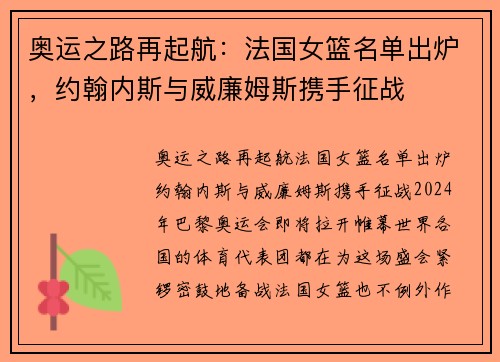 奥运之路再起航：法国女篮名单出炉，约翰内斯与威廉姆斯携手征战

奥运之路再起航法国女篮名单出炉约翰内斯与威廉姆斯携手征战2024年巴黎奥运会即将拉开帷幕世界各国的体育代表团都在为这场盛会紧锣密鼓地备战法国女篮也不例外作